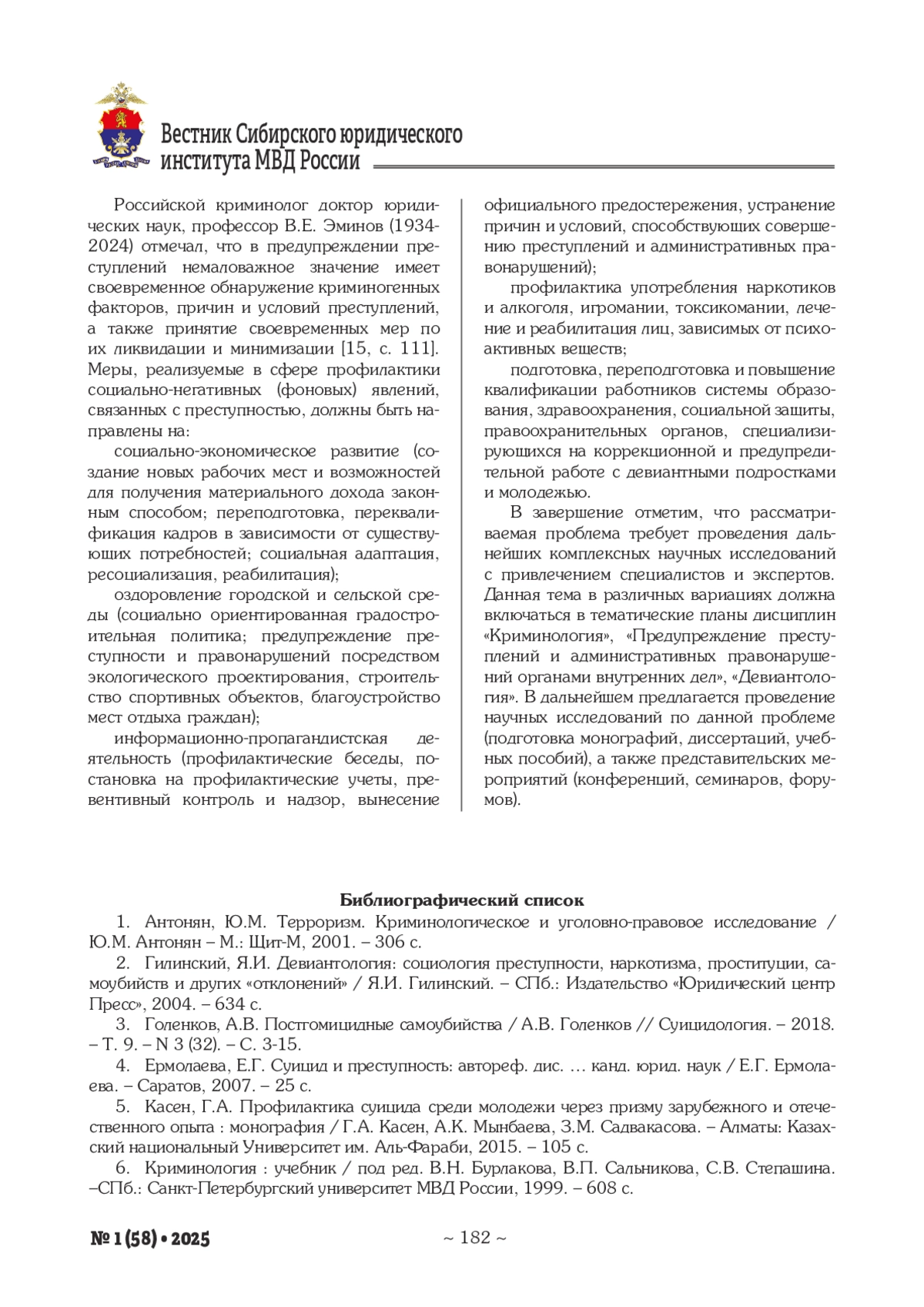 Вестник Сибирского юридического института МВД России

Российской криминолог доктор юридических наук, профессор В.Е. Эминов (1934-2024) отмечал, что в предупреждении преступлений немаловажное значение имеет своевременное обнаружение криминогенных факторов, причин и условий преступлений, а также принятие своевременных мер по их ликвидации и минимизации [15, с. 111]. Меры, реализуемые в сфере профилактики социально-негативных (фоновых) явлений, связанных с преступностью, должны быть направлены на:

социально-экономическое развитие (создание новых рабочих мест и возможностей для получения материального дохода законным способом; переподготовка, переквалификация кадров в зависимости от существующих потребностей; социальная адаптация, ресоциализация, реабилитация);

оздоровление городской и сельской среды (социально ориентированная градостроительная политика; предупреждение преступности и правонарушений посредством экологического проектирования, строительство спортивных объектов, благоустройство мест отдыха граждан);

информационно-пропагандистская деятельность (профилактические беседы, постановка на профилактические учеты, превентивный контроль и надзор, вынесение официального предостережения, устранение причин и условий, способствующих совершению преступлений и административных правонарушений);

профилактика употребления наркотиков и алкоголя, игромании, токсикомании, лечение и реабилитация лиц, зависимых от психоактивных веществ;

подготовка, переподготовка и повышение квалификации работников системы образования, здравоохранения, социальной защиты, правоохранительных органов, специализирующихся на коррекционной и предупредительной работе с девиантными подростками и молодежью.

В завершение отметим, что рассматриваемая проблема требует проведения дальнейших комплексных научных исследований с привлечением специалистов и экспертов. Данная тема в различных вариациях должна включаться в тематические планы дисциплин «Криминология», «Предупреждение преступлений и административных правонарушений органами внутренних дел», «Девиантология». В дальнейшем предлагается проведение научных исследований по данной проблеме (подготовка монографий, диссертаций, учебных пособий), а также представительских мероприятий (конференций, семинаров, форумов).

Библиографический список

1. Антонян, Ю.М. Терроризм. Криминологическое и уголовно-правовое исследование / Ю.М. Антонян – М.: Щит-М, 2001. – 306 с.

2. Гилинский, Я.И. Девиантология: социология преступности, наркотизма, проституции, самоубийств и других «отклонений» / Я.И. Гилинский. – СПб.: Издательство «Юридический центр Пресс», 2004. – 634 с.

3. Голенков, А.В. Постгомицидные самоубийства / А.В. Голенков // Суицидология. – 2018. – Т. 9. – N 3 (32). – С. 3-15.

4. Ермолаева, Е.Г. Суицид и преступность: автореф. дис. … канд. юрид. наук / Е.Г. Ермолаева. – Саратов, 2007. – 25 с.

5. Касен, Г.А. Профилактика суицида среди молодежи через призму зарубежного и отечественного опыта : монография / Г.А. Касен, А.К. Мынбаева, З.М. Садвакасова. – Алматы: Казахский национальный Университет им. Аль-Фараби, 2015. – 105 с.

6. Криминология : учебник / под ред. В.Н. Бурлакова, В.П. Сальникова, С.В. Степашина. –СПб.: Санкт-Петербургский университет МВД России, 1999. – 608 с.

№ 1 (58) • 2025

~ 182 ~